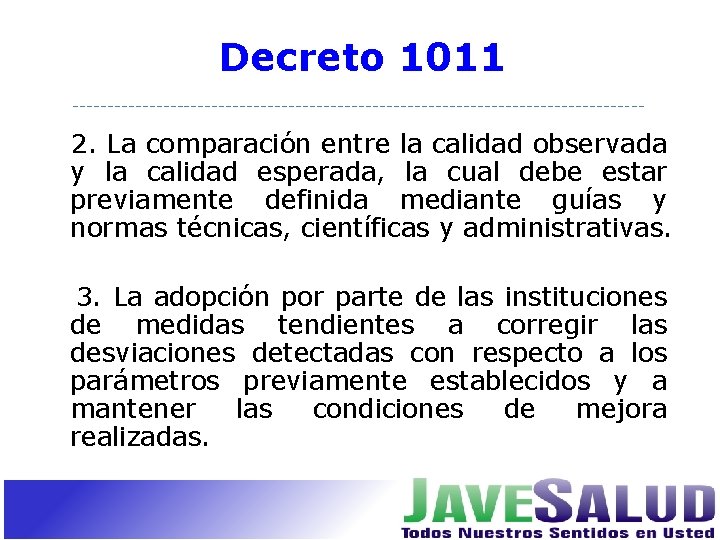 Decreto 1011

2. La comparación entre la calidad observada y la calidad esperada, la cual debe estar previamente definida mediante guías y normas técnicas, científicas y administrativas.

3. La adopción por parte de las instituciones de medidas tendientes a corregir las desviaciones detectadas con respecto a los parámetros previamente establecidos y a mantener las condiciones de mejora realizadas.

JAVESALUD
Todos Nuestros Sentidos en Usted